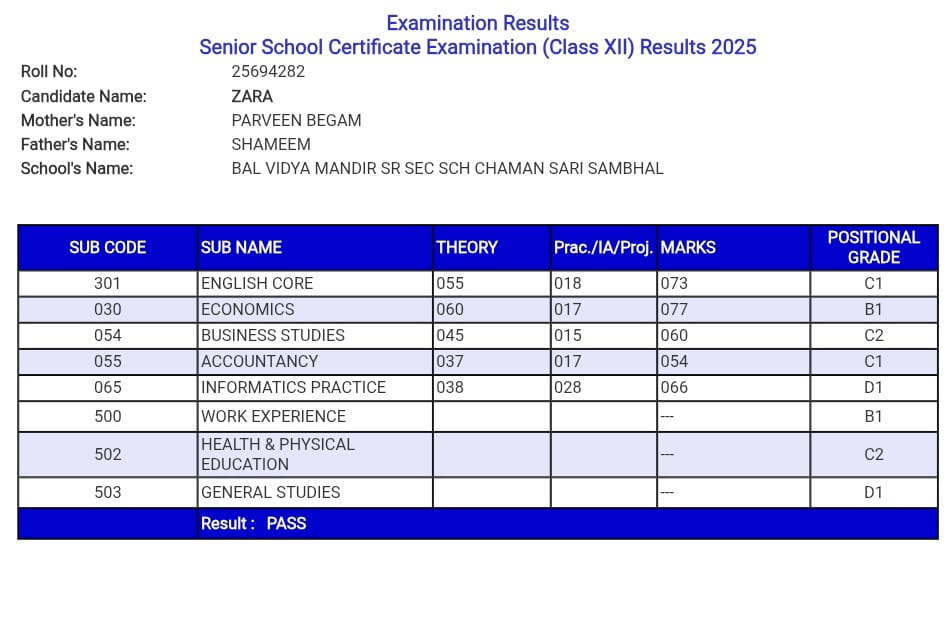 Examination Results
Senior School Certificate Examination (Class XII) Results 2025

Roll No: 25694282
Candidate Name: ZARA
Mother's Name: PARVEEN BEGAM
Father's Name: SHAMEEM
School's Name: BAL VIDYA MANDIR SR SEC SCH CHAMAN SARI SAMBHAL

| SUB CODE | SUB NAME | THEORY | Prac./IA/Proj. | MARKS | POSITIONAL GRADE |
|---|---|---|---|---|---|
| 301 | ENGLISH CORE | 055 | 018 | 073 | C1 |
| 030 | ECONOMICS | 060 | 017 | 077 | B1 |
| 054 | BUSINESS STUDIES | 045 | 015 | 060 | C2 |
| 055 | ACCOUNTANCY | 037 | 017 | 054 | C1 |
| 065 | INFORMATICS PRACTICE | 038 | 028 | 066 | D1 |
| 500 | WORK EXPERIENCE | | | --- | B1 |
| 502 | HEALTH & PHYSICAL EDUCATION | | | --- | C2 |
| 503 | GENERAL STUDIES | | | --- | D1 |
| | Result : PASS | | | | |